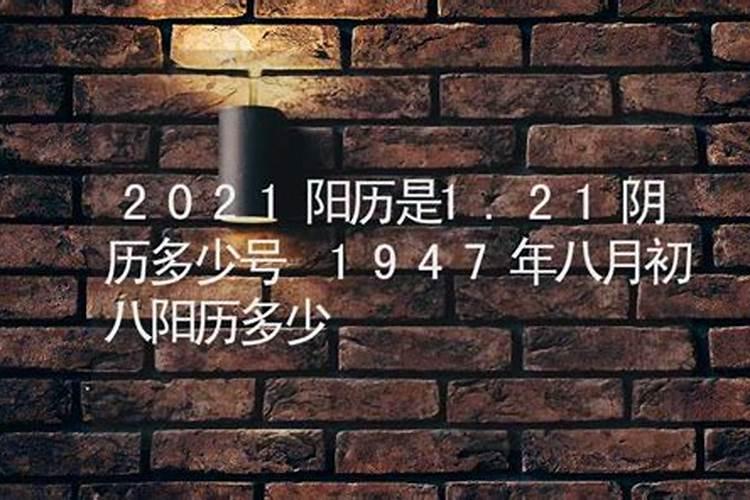 2021阳历是1.21阴历多少号 1947年八月初八阳历多少